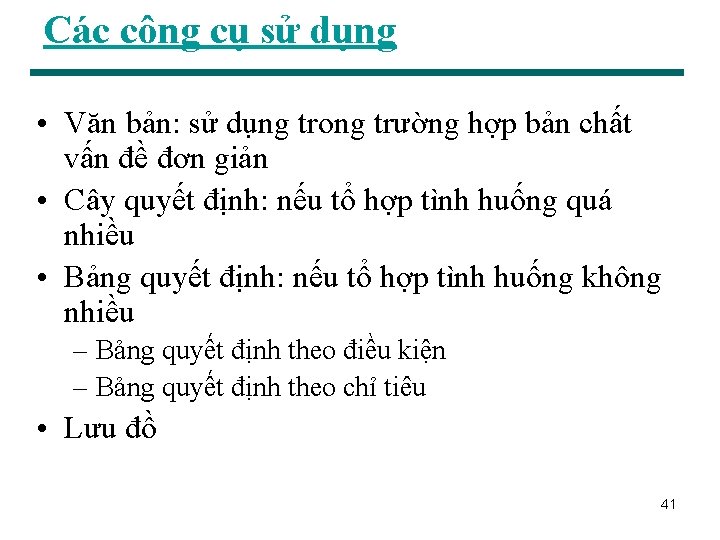 Các công cụ sử dụng

• Văn bản: sử dụng trong trường hợp bản chất vấn đề đơn giản
• Cây quyết định: nếu tổ hợp tình huống quá nhiều
• Bảng quyết định: nếu tổ hợp tình huống không nhiều
– Bảng quyết định theo điều kiện
– Bảng quyết định theo chỉ tiêu
• Lưu đồ

41